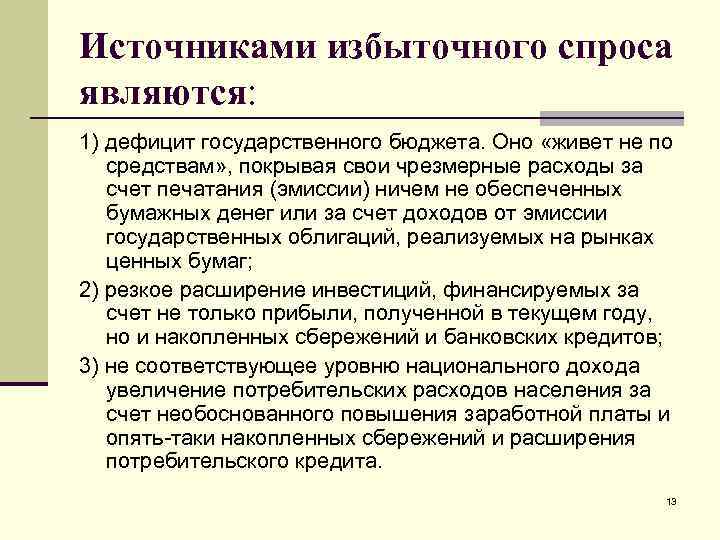 Источниками избыточного спроса являются:

1) дефицит государственного бюджета. Оно «живет не по средствам», покрывая свои чрезмерные расходы за счет печатания (эмиссии) ничем не обеспеченных бумажных денег или за счет доходов от эмиссии государственных облигаций, реализуемых на рынках ценных бумаг;

2) резкое расширение инвестиций, финансируемых за счет не только прибыли, полученной в текущем году, но и накопленных сбережений и банковских кредитов;

3) не соответствующее уровню национального дохода увеличение потребительских расходов населения за счет необоснованного повышения заработной платы и опять-таки накопленных сбережений и расширения потребительского кредита.

13